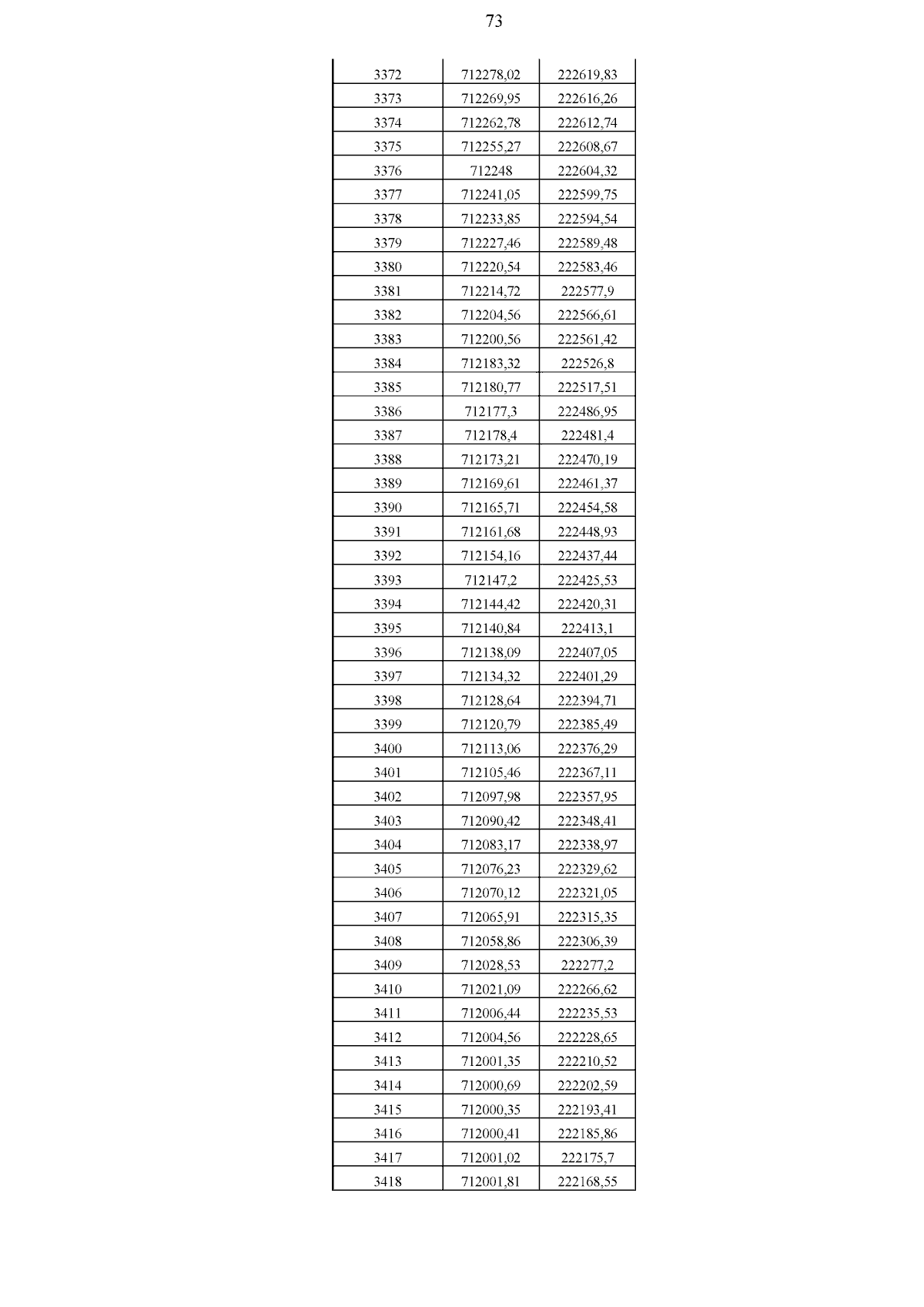 73

| | | |
|---|---|---|
| 3372 | 712278,02 | 222619,83 |
| 3373 | 712269,95 | 222616,26 |
| 3374 | 712262,78 | 222612,74 |
| 3375 | 712255,27 | 222608,67 |
| 3376 | 712248 | 222604,32 |
| 3377 | 712241,05 | 222599,75 |
| 3378 | 712233,85 | 222594,54 |
| 3379 | 712227,46 | 222589,48 |
| 3380 | 712220,54 | 222583,46 |
| 3381 | 712214,72 | 222577,9 |
| 3382 | 712204,56 | 222566,61 |
| 3383 | 712200,56 | 222561,42 |
| 3384 | 712183,32 | 222526,8 |
| 3385 | 712180,77 | 222517,51 |
| 3386 | 712177,3 | 222486,95 |
| 3387 | 712178,4 | 222481,4 |
| 3388 | 712173,21 | 222470,19 |
| 3389 | 712169,61 | 222461,37 |
| 3390 | 712165,71 | 222454,58 |
| 3391 | 712161,68 | 222448,93 |
| 3392 | 712154,16 | 222437,44 |
| 3393 | 712147,2 | 222425,53 |
| 3394 | 712144,42 | 222420,31 |
| 3395 | 712140,84 | 222413,1 |
| 3396 | 712138,09 | 222407,05 |
| 3397 | 712134,32 | 222401,29 |
| 3398 | 712128,64 | 222394,71 |
| 3399 | 712120,79 | 222385,49 |
| 3400 | 712113,06 | 222376,29 |
| 3401 | 712105,46 | 222367,11 |
| 3402 | 712097,98 | 222357,95 |
| 3403 | 712090,42 | 222348,41 |
| 3404 | 712083,17 | 222338,97 |
| 3405 | 712076,23 | 222329,62 |
| 3406 | 712070,12 | 222321,05 |
| 3407 | 712065,91 | 222315,35 |
| 3408 | 712058,86 | 222306,39 |
| 3409 | 712028,53 | 222277,2 |
| 3410 | 712021,09 | 222266,62 |
| 3411 | 712006,44 | 222235,53 |
| 3412 | 712004,56 | 222228,65 |
| 3413 | 712001,35 | 222210,52 |
| 3414 | 712000,69 | 222202,59 |
| 3415 | 712000,35 | 222193,41 |
| 3416 | 712000,41 | 222185,86 |
| 3417 | 712001,02 | 222175,7 |
| 3418 | 712001,81 | 222168,55 |